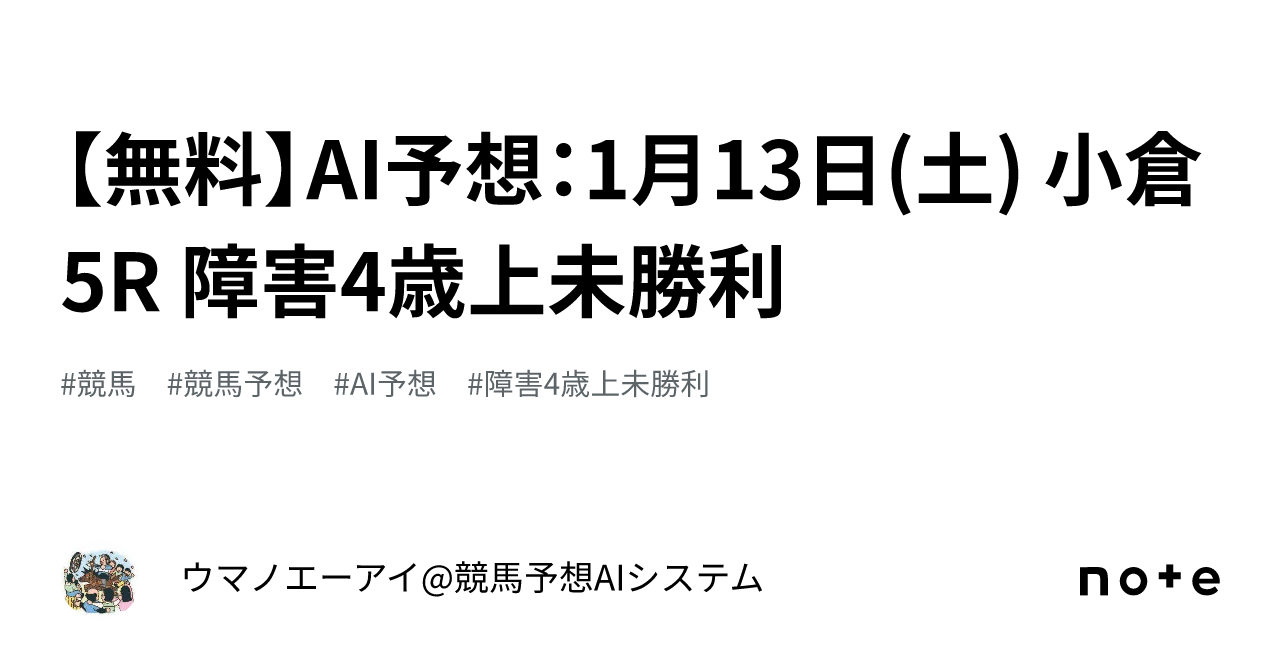 【無料】AI予想：1月13日(土) 小倉5R 障害4歳上未勝利

#競馬　#競馬予想　#AI予想　#障害4歳上未勝利

ウマノエーアイ@競馬予想AIシステム

note